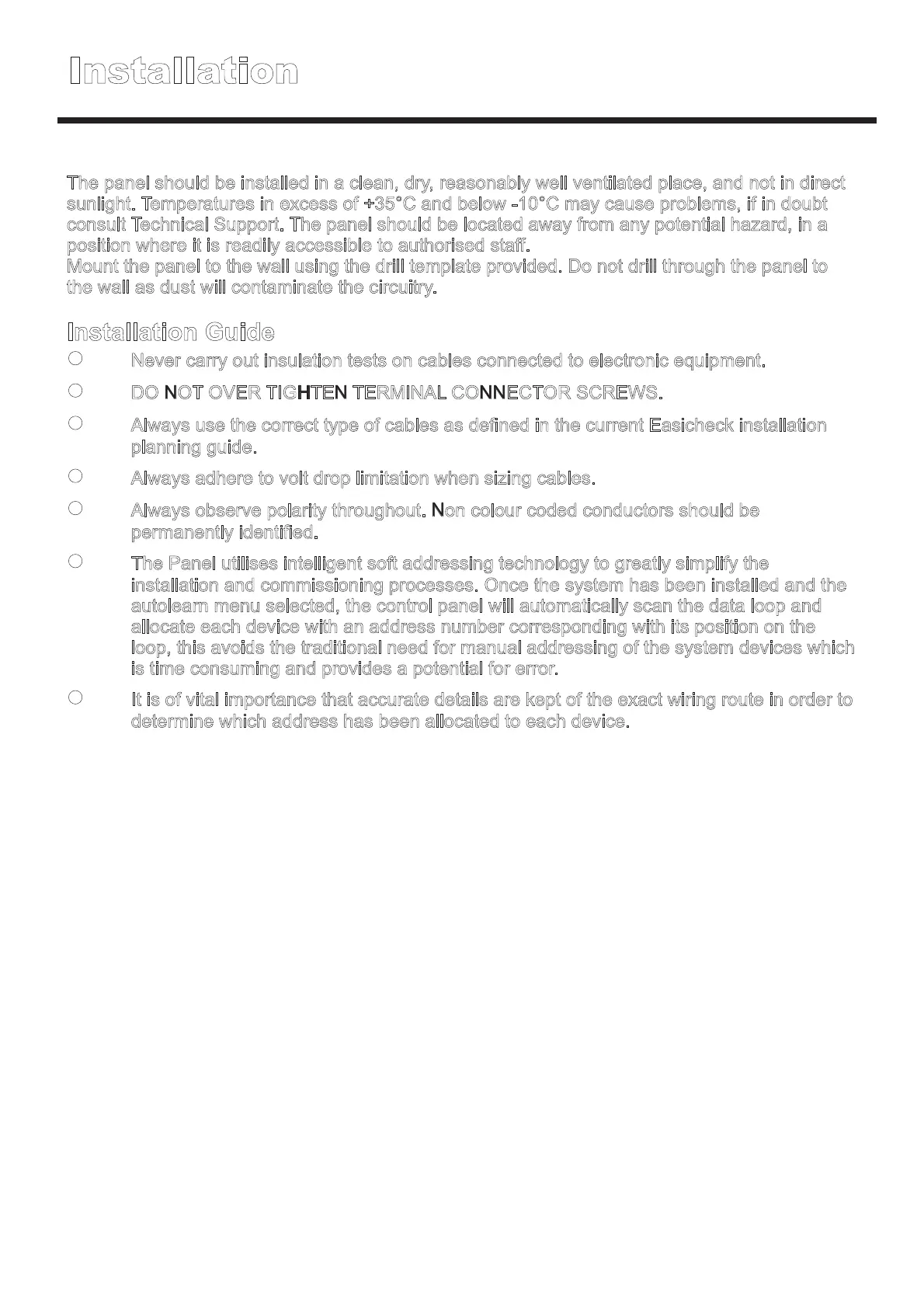 Installation

The panel should be installed in a clean, dry, reasonably well ventilated place, and not in direct sunlight. Temperatures in excess of +35°C and below -10°C may cause problems, if in doubt consult Technical Support. The panel should be located away from any potential hazard, in a position where it is readily accessible to authorised staff.
Mount the panel to the wall using the drill template provided. Do not drill through the panel to the wall as dust will contaminate the circuitry.

Installation Guide

Never carry out insulation tests on cables connected to electronic equipment.

DO NOT OVER TIGHTEN TERMINAL CONNECTOR SCREWS.

Always use the correct type of cables as defined in the current Easicheck installation planning guide.

Always adhere to volt drop limitation when sizing cables.

Always observe polarity throughout. Non colour coded conductors should be permanently identified.

The Panel utilises intelligent soft addressing technology to greatly simplify the installation and commissioning processes. Once the system has been installed and the autolearn menu selected, the control panel will automatically scan the data loop and allocate each device with an address number corresponding with its position on the loop, this avoids the traditional need for manual addressing of the system devices which is time consuming and provides a potential for error.

It is of vital importance that accurate details are kept of the exact wiring route in order to determine which address has been allocated to each device.